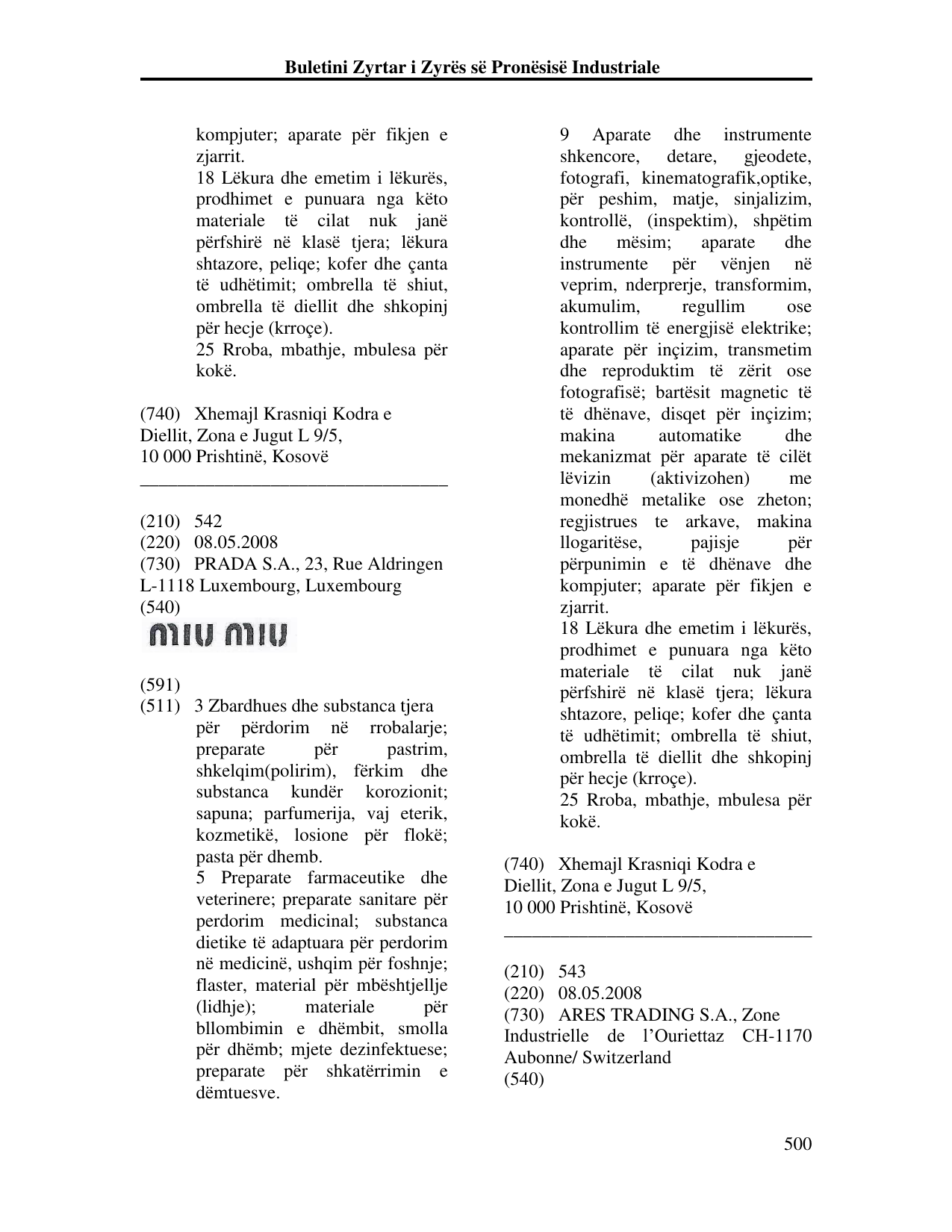 Buletini Zyrtar i Zyrës së Pronësisë Industriale

kompjuter; aparate për fikjen e zjarrit.
18 Lëkura dhe emetim i lëkurës, prodhimet e punuara nga këto materiale të cilat nuk janë përfshirë në klasë tjera; lëkura shtazore, peliqe; kofer dhe çanta të udhëtimit; ombrella të shiut, ombrella të diellit dhe shkopinj për hecje (krroçe).
25 Rroba, mbathje, mbulesa për kokë.

(740) Xhemajl Krasniqi Kodra e Diellit, Zona e Jugut L 9/5,
10 000 Prishtinë, Kosovë

(210) 542
(220) 08.05.2008
(730) PRADA S.A., 23, Rue Aldringen L-1118 Luxembourg, Luxembourg
(540)
miu miu

(591)
(511) 3 Zbardhues dhe substanca tjera për përdorim në rrobalarje; preparate për pastrim, shkelqim(polirim), fërkim dhe substanca kundër korozionit; sapuna; parfumerija, vaj eterik, kozmetikë, losione për flokë; pasta për dhemb.
5 Preparate farmaceutike dhe veterinere; preparate sanitare për perdorim medicinal; substanca dietike të adaptuara për perdorim në medicinë, ushqim për foshnje; flaster, material për mbështjellje (lidhje); materiale për bllombimin e dhëmbit, smolla për dhëmb; mjete dezinfektuese; preparate për shkatërrimin e dëmtuesve.

9 Aparate dhe instrumente shkencore, detare, gjeodete, fotografi, kinematografik,optike, për peshim, matje, sinjalizim, kontrollë, (inspektim), shpëtim dhe mësim; aparate dhe instrumente për vënjen në veprim, nderprerje, transformim, akumulim, regullim ose kontrollim të energjisë elektrike; aparate për inçizim, transmetim dhe reproduktim të zërit ose fotografisë; bartësit magnetic të të dhënave, disqet për inçizim; makina automatike dhe mekanizmat për aparate të cilët lëvizin (aktivizohen) me monedhë metalike ose zheton; regjistrues te arkave, makina llogaritëse, pajisje për përpunimin e të dhënave dhe kompjuter; aparate për fikjen e zjarrit.
18 Lëkura dhe emetim i lëkurës, prodhimet e punuara nga këto materiale të cilat nuk janë përfshirë në klasë tjera; lëkura shtazore, peliqe; kofer dhe çanta të udhëtimit; ombrella të shiut, ombrella të diellit dhe shkopinj për hecje (krroçe).
25 Rroba, mbathje, mbulesa për kokë.

(740) Xhemajl Krasniqi Kodra e Diellit, Zona e Jugut L 9/5,
10 000 Prishtinë, Kosovë

(210) 543
(220) 08.05.2008
(730) ARES TRADING S.A., Zone Industrielle de l'Ouriettaz CH-1170 Aubonne/ Switzerland
(540)

500